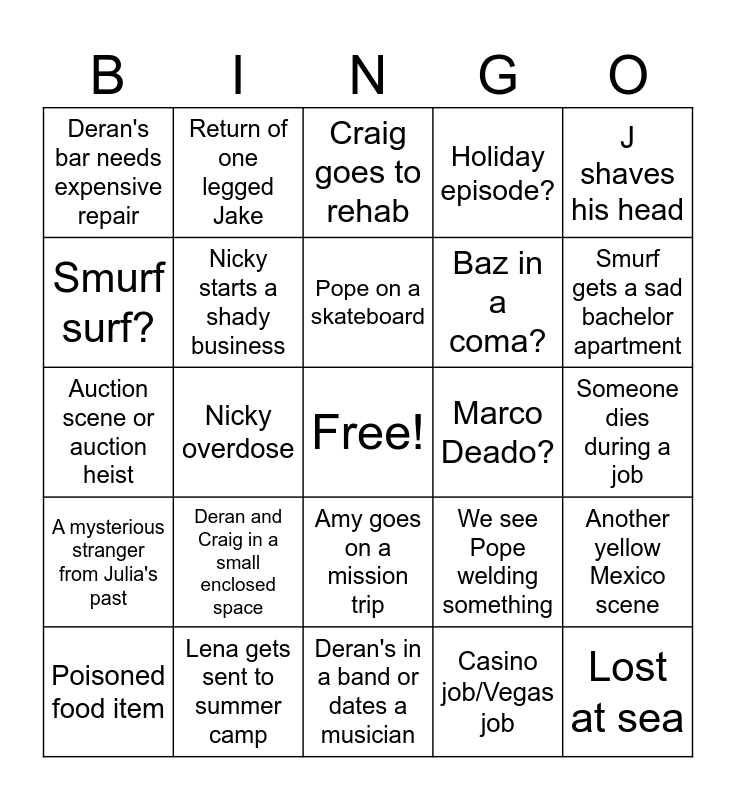 | B | I | N | G | O |
|---|---|---|---|---|
| Deran's bar needs expensive repair | Return of one legged Jake | Craig goes to rehab | Holiday episode? | J shaves his head |
| Smurf surf? | Nicky starts a shady business | Pope on a skateboard | Baz in a coma? | Smurf gets a sad bachelor apartment |
| Auction scene or auction heist | Nicky overdose | Free! | Marco Deado? | Someone dies during a job |
| A mysterious stranger from Julia's past | Deran and Craig in a small enclosed space | Amy goes on a mission trip | We see Pope welding something | Another yellow Mexico scene |
| Poisoned food item | Lena gets sent to summer camp | Deran's in a band or dates a musician | Casino job/Vegas job | Lost at sea |